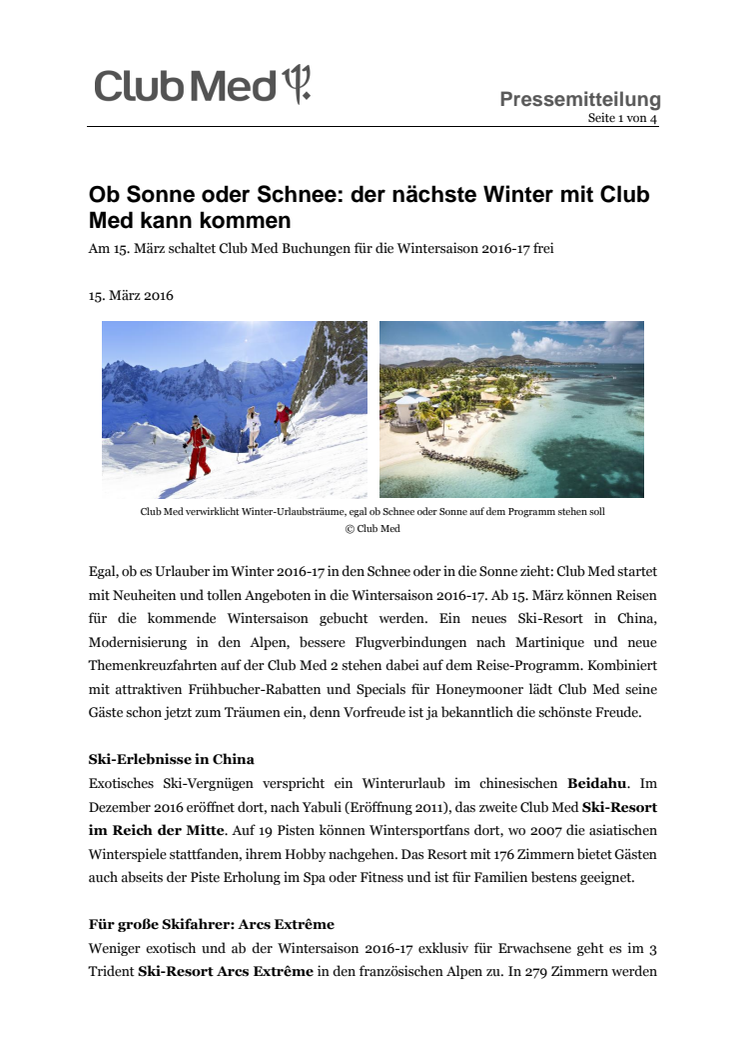 Club Med

Pressemitteilung
Seite 1 von 4

Ob Sonne oder Schnee: der nächste Winter mit Club Med kann kommen

Am 15. März schaltet Club Med Buchungen für die Wintersaison 2016-17 frei

15. März 2016

Club Med verwirklicht Winter-Urlaubsträume, egal ob Schnee oder Sonne auf dem Programm stehen soll
© Club Med

Egal, ob es Urlauber im Winter 2016-17 in den Schnee oder in die Sonne zieht: Club Med startet mit Neuheiten und tollen Angeboten in die Wintersaison 2016-17. Ab 15. März können Reisen für die kommende Wintersaison gebucht werden. Ein neues Ski-Resort in China, Modernisierung in den Alpen, bessere Flugverbindungen nach Martinique und neue Themenkreuzfahrten auf der Club Med 2 stehen dabei auf dem Reise-Programm. Kombiniert mit attraktiven Frühbucher-Rabatten und Specials für Honeymooner lädt Club Med seine Gäste schon jetzt zum Träumen ein, denn Vorfreude ist ja bekanntlich die schönste Freude.

Ski-Erlebnisse in China
Exotisches Ski-Vergnügen verspricht ein Winterurlaub im chinesischen Beidahu. Im Dezember 2016 eröffnet dort, nach Yabuli (Eröffnung 2011), das zweite Club Med Ski-Resort im Reich der Mitte. Auf 19 Pisten können Wintersportfans dort, wo 2007 die asiatischen Winterspiele stattfanden, ihrem Hobby nachgehen. Das Resort mit 176 Zimmern bietet Gästen auch abseits der Piste Erholung im Spa oder Fitness und ist für Familien bestens geeignet.

Für große Skifahrer: Arcs Extrême
Weniger exotisch und ab der Wintersaison 2016-17 exklusiv für Erwachsene geht es im 3 Trident Ski-Resort Arcs Extrême in den französischen Alpen zu. In 279 Zimmern werden